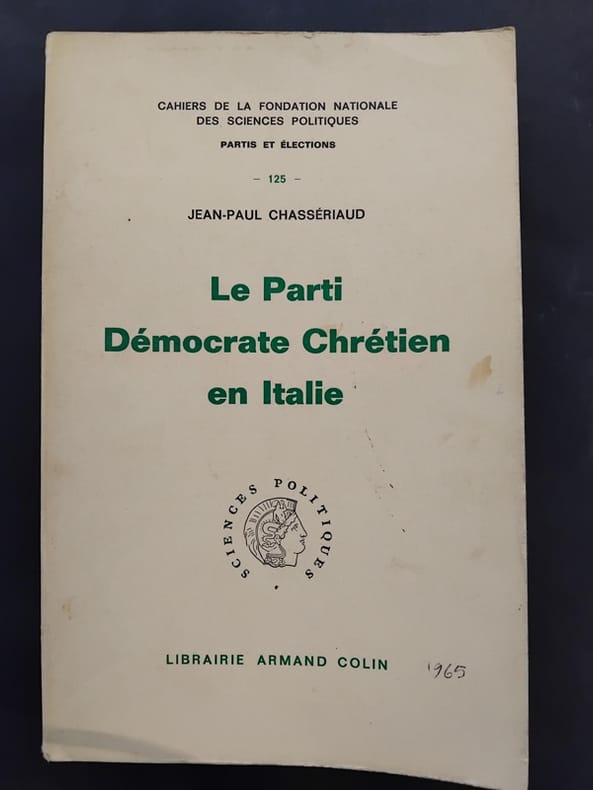 CAHIERS DE LA FONDATION NATIONALE
DES SCIENCES POLITIQUES
PARTIS ET ÉLECTIONS

- 125 -

JEAN-PAUL CHASSÉRIAUD

Le Parti
Démocrate Chrétien
en Italie

SCIENCES POLITIQUES

LIBRAIRIE ARMAND COLIN

1965